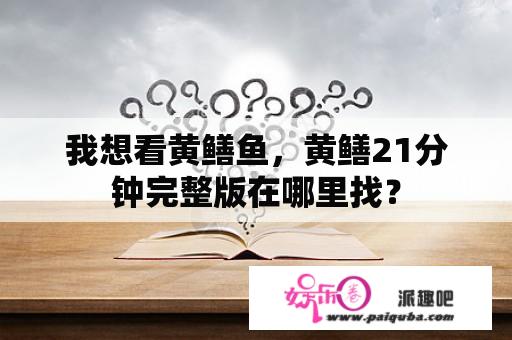 我想看黄鳝鱼，黄鳝21分钟完整版在哪里找？

娱乐圈 派趣吧
www.paiquba.com